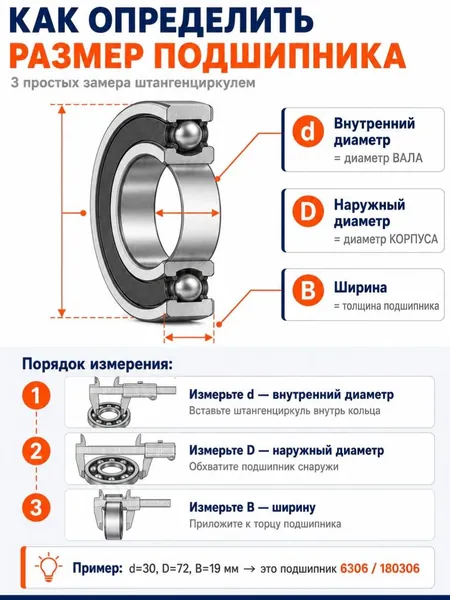 КАК ОПРЕДЕЛИТЬ
РАЗМЕР ПОДШИПНИКА

3 простых замера штангенциркулем

d Внутренний диаметр
= диаметр ВАЛА

D Наружный диаметр
= диаметр КОРПУСА

B Ширина
= толщина подшипника

Порядок измерения:

1 Измерьте d — внутренний диаметр
Вставьте штангенциркуль внутрь кольца

2 Измерьте D — наружный диаметр
Обхватите подшипник снаружи

3 Измерьте B — ширину
Приложите к торцу подшипника

Пример: d=30, D=72, B=19 мм → это подшипник 6306 / 180306